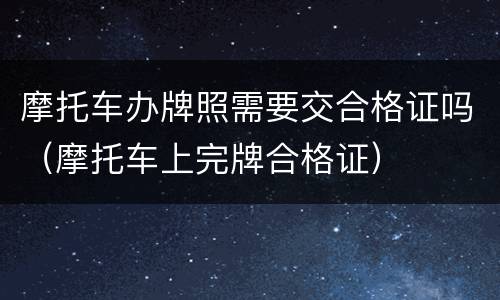 摩托车办牌照需要交合格证吗（摩托车上完牌合格证）